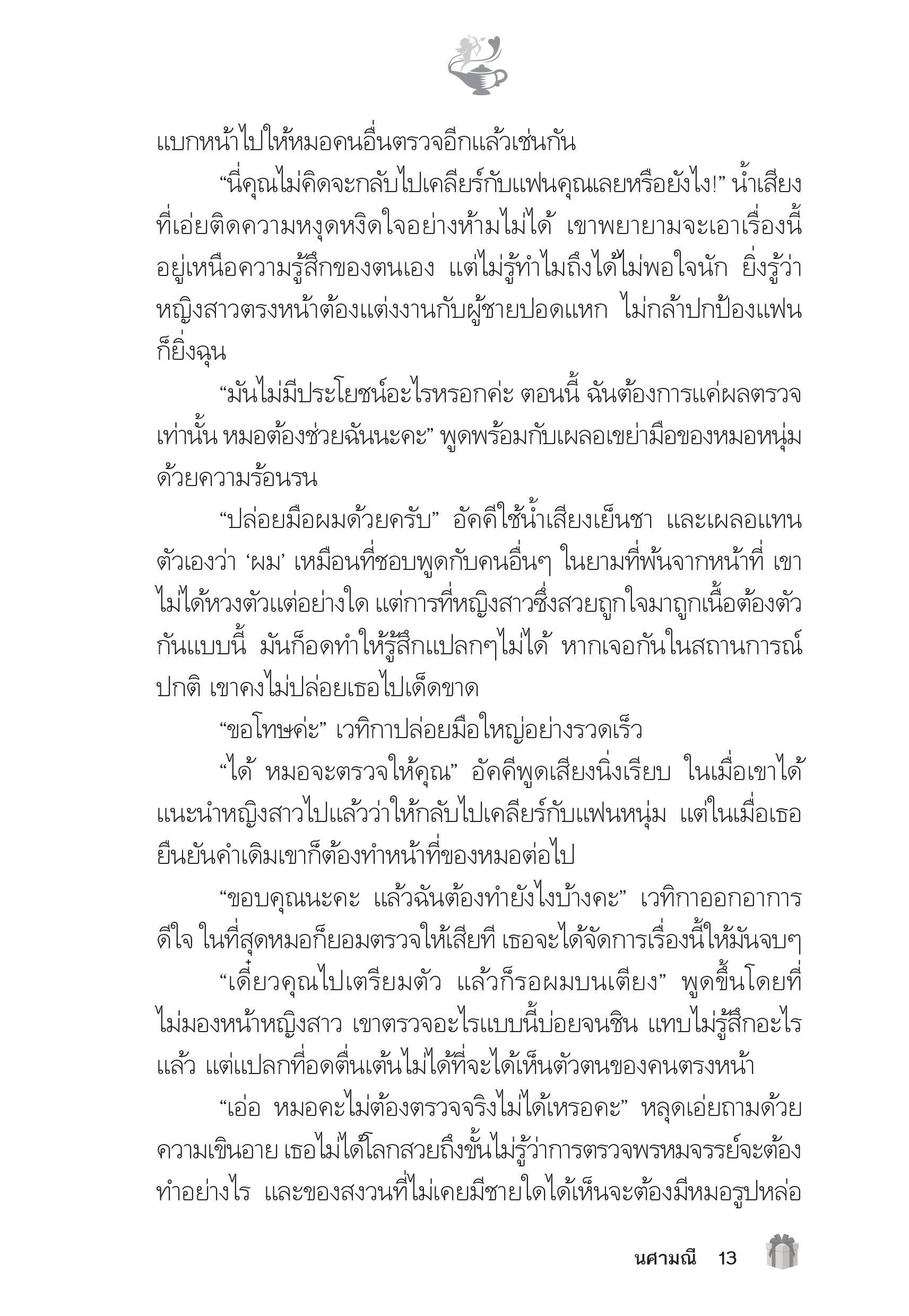 แบกหน้าไปให้หมอคนอื่นตรวจอีกแล้วเช่นกัน

“นี่คุณไม่คิดจะกลับไปเคลียร์กับแฟนคุณเลยหรือยังไง!” น้ำเสียงที่เอ่ยติดความหงุดหงิดใจอย่างห้ามไม่ได้ เขาพยายามจะเอาเรื่องนี้อยู่เหนือความรู้สึกของตนเอง แต่ไม่รู้ทำไมถึงได้ไม่พอใจนัก ยิ่งรู้ว่าหญิงสาวตรงหน้าต้องแต่งงานกับผู้ชายปอดแหก ไม่กล้าปกป้องแฟนก็ยิ่งฉุน

“มันไม่มีประโยชน์อะไรหรอกค่ะ ตอนนี้ ฉันต้องการแค่ผลตรวจเท่านั้น หมอต้องช่วยฉันนะคะ” พูดพร้อมกับเผลอเขย่ามือของหมอหนุ่มด้วยความร้อนรน

“ปล่อยมือผมด้วยครับ” อัคคีใช้น้ำเสียงเย็นชา และเผลอแทนตัวเองว่า ‘ผม’ เหมือนที่ชอบพูดกับคนอื่นๆ ในยามที่พ้นจากหน้าที่ เขาไม่ได้หวงตัวแต่อย่างใด แต่การที่หญิงสาวซึ่งสวยถูกใจมาถูกเนื้อต้องตัวกันแบบนี้ มันก็อดทำให้รู้สึกแปลกๆไม่ได้ หากเจอกันในสถานการณ์ปกติ เขาคงไม่ปล่อยเธอไปเด็ดขาด

“ขอโทษค่ะ” เวทิกาปล่อยมือใหญ่อย่างรวดเร็ว

“ได้ หมอจะตรวจให้คุณ” อัคคีพูดเสียงนิ่งเรียบ ในเมื่อเขาได้แนะนำหญิงสาวไปแล้วว่าให้กลับไปเคลียร์กับแฟนหนุ่ม แต่ในเมื่อเธอยืนยันคำเดิมเขาก็ต้องทำหน้าที่ของหมอต่อไป

“ขอบคุณนะคะ แล้วฉันต้องทำยังไงบ้างคะ” เวทิกาออกอาการดีใจ ในที่สุดหมอก็ยอมตรวจให้เสียที เธอจะได้จัดการเรื่องนี้ให้มันจบๆ

“เดี๋ยวคุณไปเตรียมตัว แล้วก็รอผมบนเตียง” พูดขึ้นโดยที่ไม่มองหน้าหญิงสาว เขาตรวจอะไรแบบนี้บ่อยจนชิน แทบไม่รู้สึกอะไรแล้ว แต่แปลกที่อดตื่นเต้นไม่ได้ที่จะได้เห็นตัวตนของคนตรงหน้า

“เอ่อ หมอคะไม่ต้องตรวจจริงไม่ได้เหรอคะ” หลุดเอ่ยถามด้วยความเขินอาย เธอไม่ได้โลกสวยถึงขั้นไม่รู้ว่าการตรวจพรหมจรรย์จะต้องทำอย่างไร และของสงวนที่ไม่เคยมีชายใดได้เห็นจะต้องมีหมอรูปหล่อ

นศามณี 13